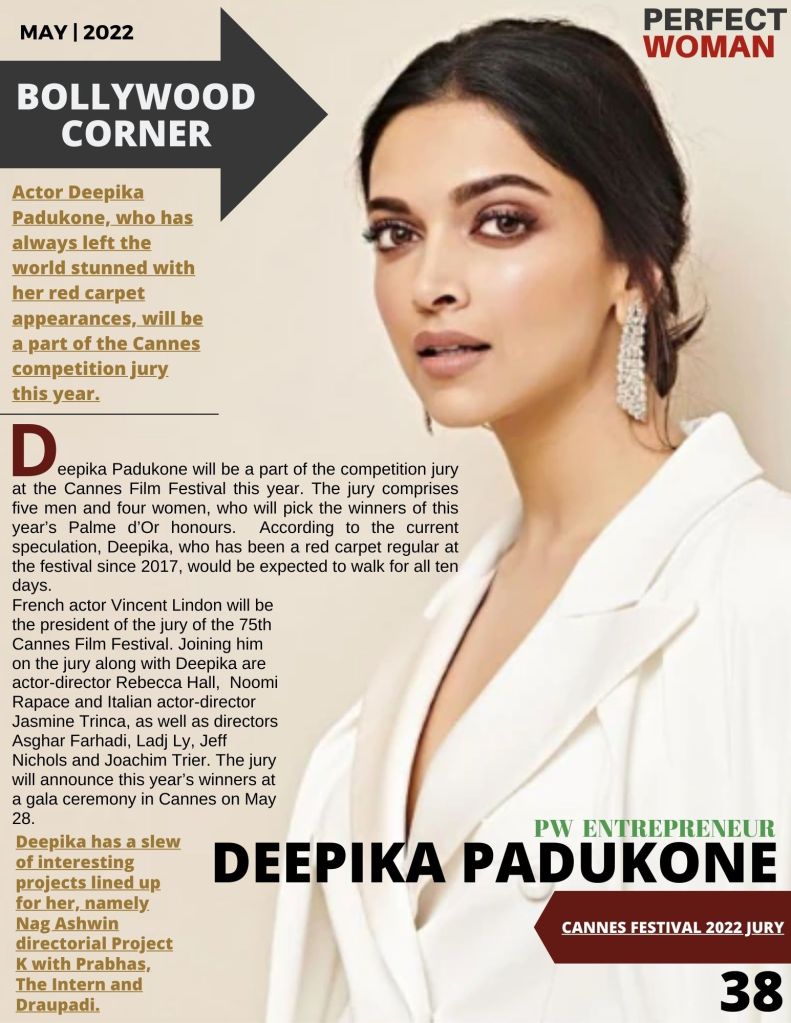 MAY | 2022

PERFECT WOMAN

BOLLYWOOD CORNER

Actor Deepika Padukone, who has always left the world stunned with her red carpet appearances, will be a part of the Cannes competition jury this year.

Deepika Padukone will be a part of the competition jury at the Cannes Film Festival this year. The jury comprises five men and four women, who will pick the winners of this year's Palme d'Or honours. According to the current speculation, Deepika, who has been a red carpet regular at the festival since 2017, would be expected to walk for all ten days.

French actor Vincent Lindon will be the president of the jury of the 75th Cannes Film Festival. Joining him on the jury along with Deepika are actor-director Rebecca Hall, Noomi Rapace and Italian actor-director Jasmine Trinca, as well as directors Asghar Farhadi, Ladj Ly, Jeff Nichols and Joachim Trier. The jury will announce this year's winners at a gala ceremony in Cannes on May 28.

Deepika has a slew of interesting projects lined up for her, namely Nag Ashwin directorial Project K with Prabhas, The Intern and Draupadi.

PW ENTREPRENEUR

DEEPIKA PADUKONE

CANNES FESTIVAL 2022 JURY

38